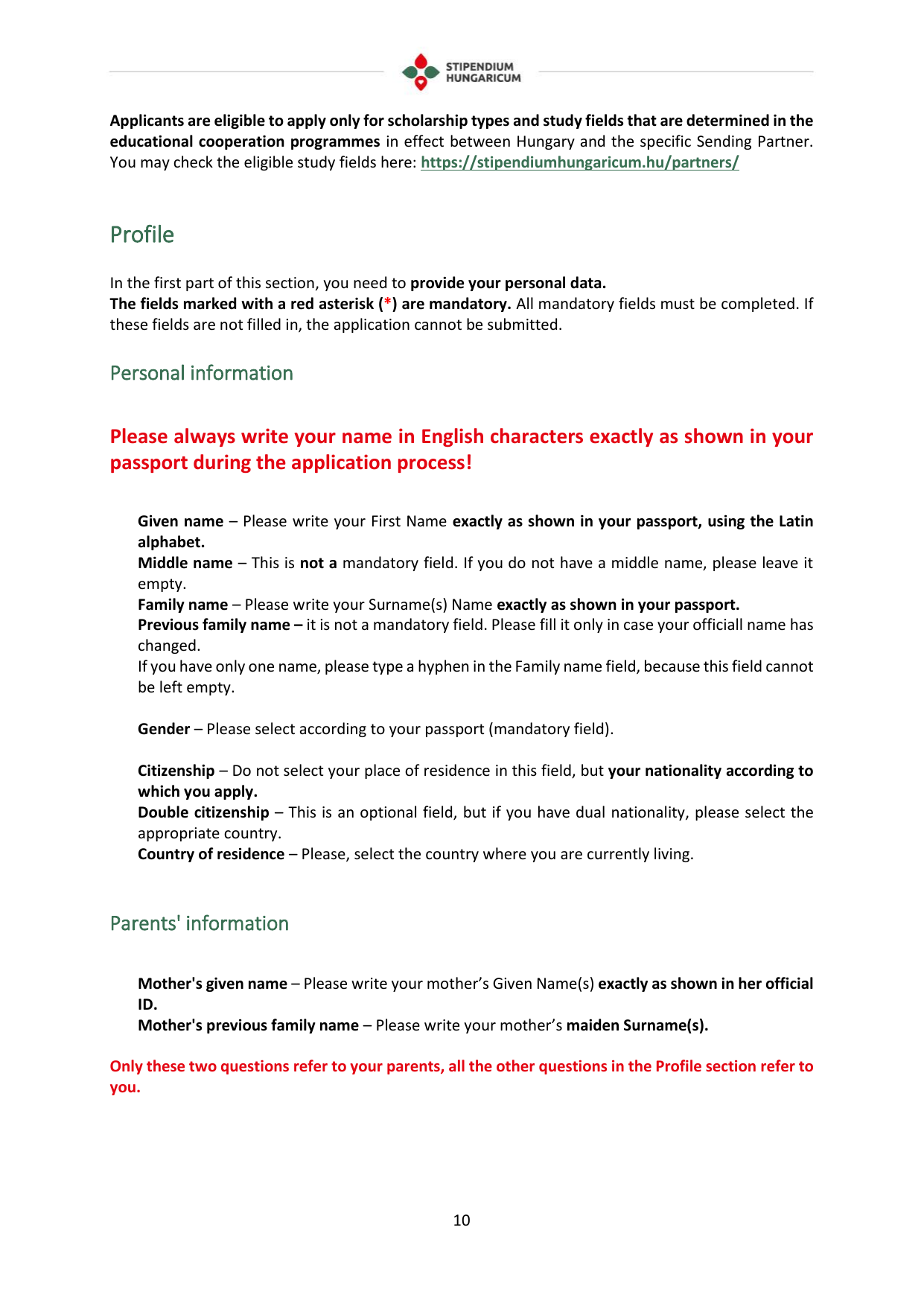 STIPENDIUM HUNGARICUM

Applicants are eligible to apply only for scholarship types and study fields that are determined in the educational cooperation programmes in effect between Hungary and the specific Sending Partner. You may check the eligible study fields here: https://stipendiumhungaricum.hu/partners/

Profile

In the first part of this section, you need to provide your personal data.
The fields marked with a red asterisk (*) are mandatory. All mandatory fields must be completed. If these fields are not filled in, the application cannot be submitted.

Personal information

Please always write your name in English characters exactly as shown in your passport during the application process!

Given name – Please write your First Name exactly as shown in your passport, using the Latin alphabet.
Middle name – This is not a mandatory field. If you do not have a middle name, please leave it empty.
Family name – Please write your Surname(s) Name exactly as shown in your passport.
Previous family name – it is not a mandatory field. Please fill it only in case your officiall name has changed.
If you have only one name, please type a hyphen in the Family name field, because this field cannot be left empty.

Gender – Please select according to your passport (mandatory field).

Citizenship – Do not select your place of residence in this field, but your nationality according to which you apply.
Double citizenship – This is an optional field, but if you have dual nationality, please select the appropriate country.
Country of residence – Please, select the country where you are currently living.

Parents' information

Mother's given name – Please write your mother's Given Name(s) exactly as shown in her official ID.
Mother's previous family name – Please write your mother's maiden Surname(s).

Only these two questions refer to your parents, all the other questions in the Profile section refer to you.

10